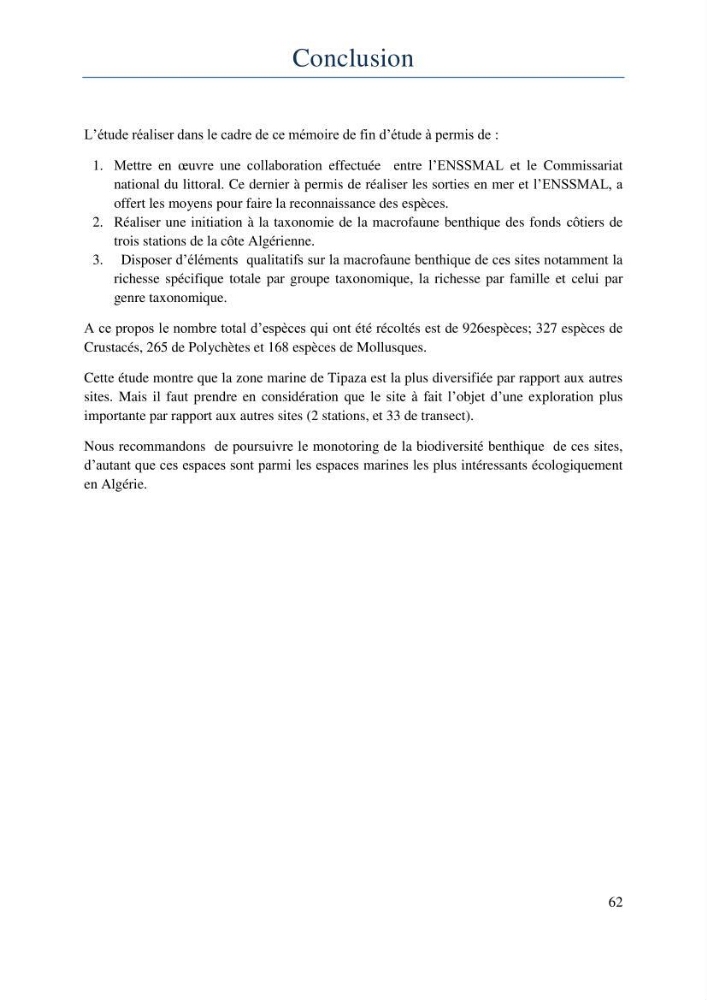 Conclusion

L'étude réaliser dans le cadre de ce mémoire de fin d'étude à permis de :

1. Mettre en œuvre une collaboration effectuée entre l'ENSSMAL et le Commissariat national du littoral. Ce dernier à permis de réaliser les sorties en mer et l'ENSSMAL, a offert les moyens pour faire la reconnaissance des espèces.
2. Réaliser une initiation à la taxonomie de la macrofaune benthique des fonds côtiers de trois stations de la côte Algérienne.
3. Disposer d'éléments qualitatifs sur la macrofaune benthique de ces sites notamment la richesse spécifique totale par groupe taxonomique, la richesse par famille et celui par genre taxonomique.

A ce propos le nombre total d'espèces qui ont été récoltés est de 926espèces; 327 espèces de Crustacés, 265 de Polychètes et 168 espèces de Mollusques.

Cette étude montre que la zone marine de Tipaza est la plus diversifiée par rapport aux autres sites. Mais il faut prendre en considération que le site à fait l'objet d'une exploration plus importante par rapport aux autres sites (2 stations, et 33 de transect).

Nous recommandons de poursuivre le monotoring de la biodiversité benthique de ces sites, d'autant que ces espaces sont parmi les espaces marines les plus intéressants écologiquement en Algérie.

62